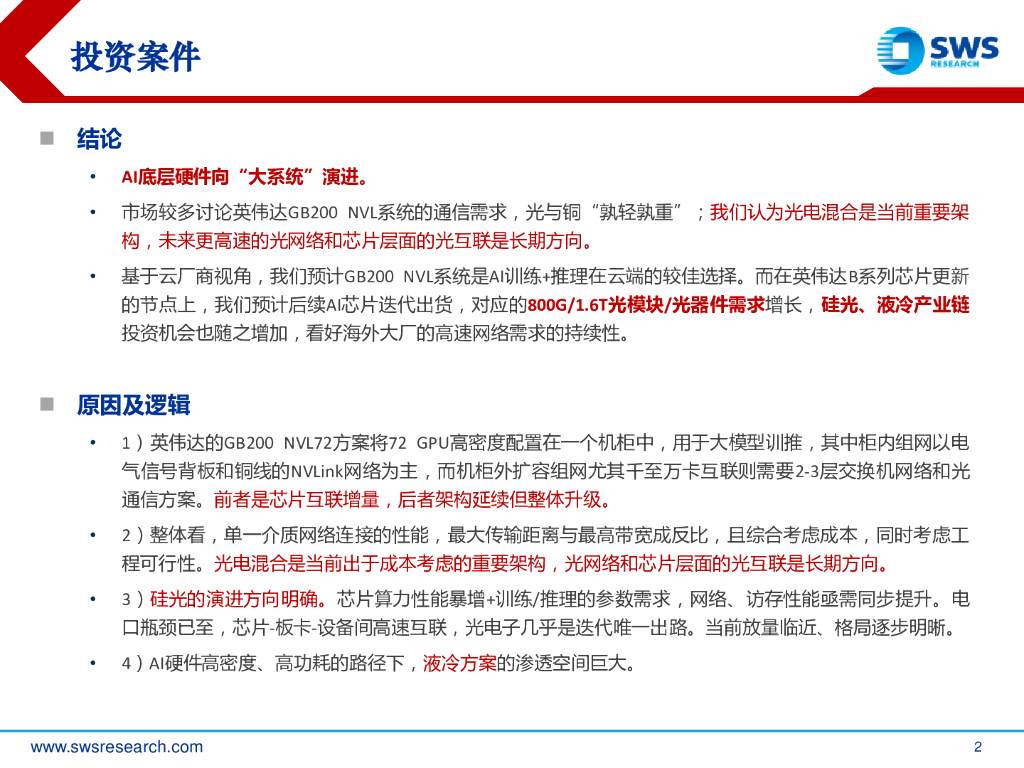 投资案件

SWS RESEARCH

结论

• AI底层硬件向“大系统”演进。

• 市场较多讨论英伟达GB200 NVL系统的通信需求，光与铜“孰轻孰重”；我们认为光电混合是当前重要架构，未来更高速的光网络和芯片层面的光互联是长期方向。

• 基于云厂商视角，我们预计GB200 NVL系统是AI训练+推理在云端的较佳选择。而在英伟达B系列芯片更新的节点上，我们预计后续AI芯片迭代出货，对应的800G/1.6T光模块/光器件需求增长，硅光、液冷产业链投资机会也随之增加，看好海外大厂的高速网络需求的持续性。

原因及逻辑

• 1）英伟达的GB200 NVL72方案将72 GPU高密度配置在一个机柜中，用于大模型训推，其中柜内组网以电气信号背板和铜线的NVLink网络为主，而机柜外扩容组网尤其千至万卡互联则需要2-3层交换机网络和光通信方案。前者是芯片互联增量，后者架构延续但整体升级。

• 2）整体看，单一介质网络连接的性能，最大传输距离与最高带宽成反比，且综合考虑成本，同时考虑工程可行性。光电混合是当前出于成本考虑的重要架构，光网络和芯片层面的光互联是长期方向。

• 3）硅光的演进方向明确。芯片算力性能暴增+训练/推理的参数需求，网络、访存性能亟需同步提升。电口瓶颈已至，芯片-板卡-设备间高速互联，光电子几乎是迭代唯一出路。当前放量临近、格局逐步明晰。

• 4）AI硬件高密度、高功耗的路径下，液冷方案的渗透空间巨大。

www.swsresearch.com

2